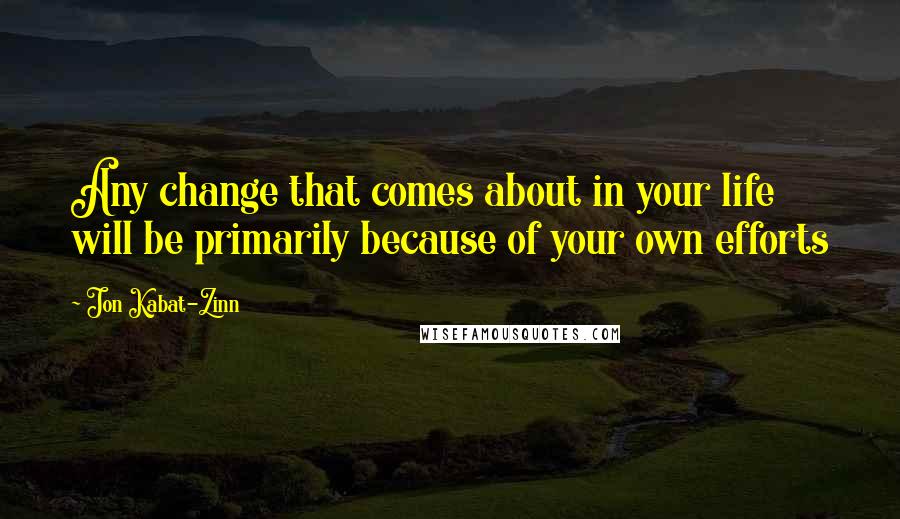 Any change that comes about in your life will be primarily because of your own efforts

- Jon Kabat-Zinn

WISEFAMOUSQUOTES.COM